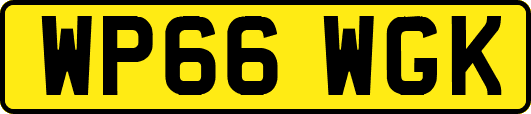 WP66 WGK